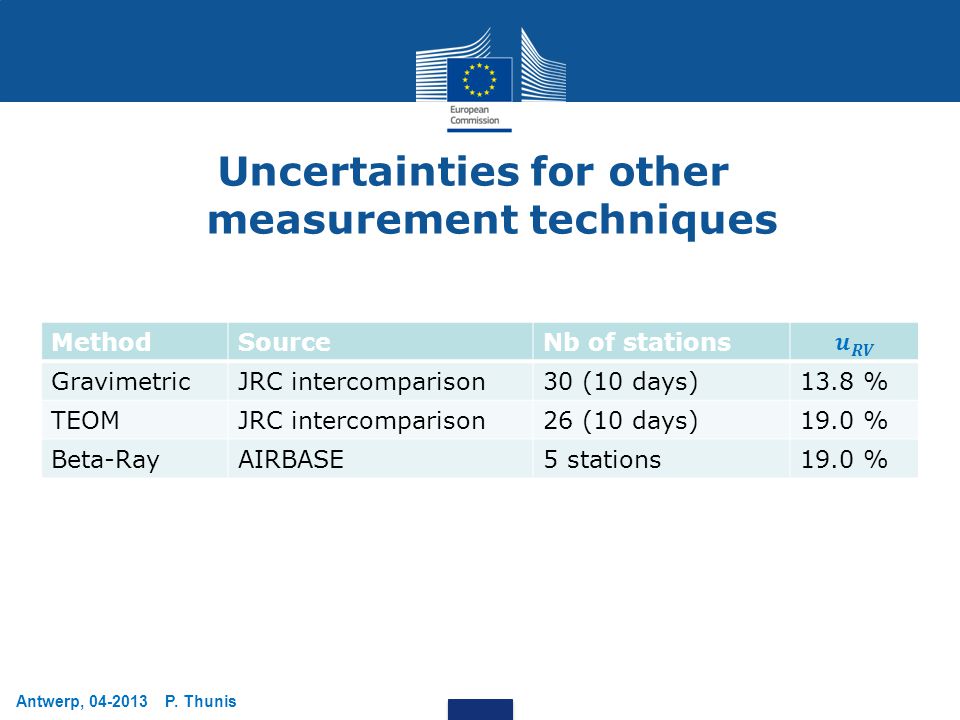 European Commission

Uncertainties for other measurement techniques

| Method | Source | Nb of stations | $u_{RV}$ |
|---|---|---|---|
| Gravimetric | JRC intercomparison | 30 (10 days) | 13.8 % |
| TEOM | JRC intercomparison | 26 (10 days) | 19.0 % |
| Beta-Ray | AIRBASE | 5 stations | 19.0 % |

Antwerp, 04-2013 P. Thunis